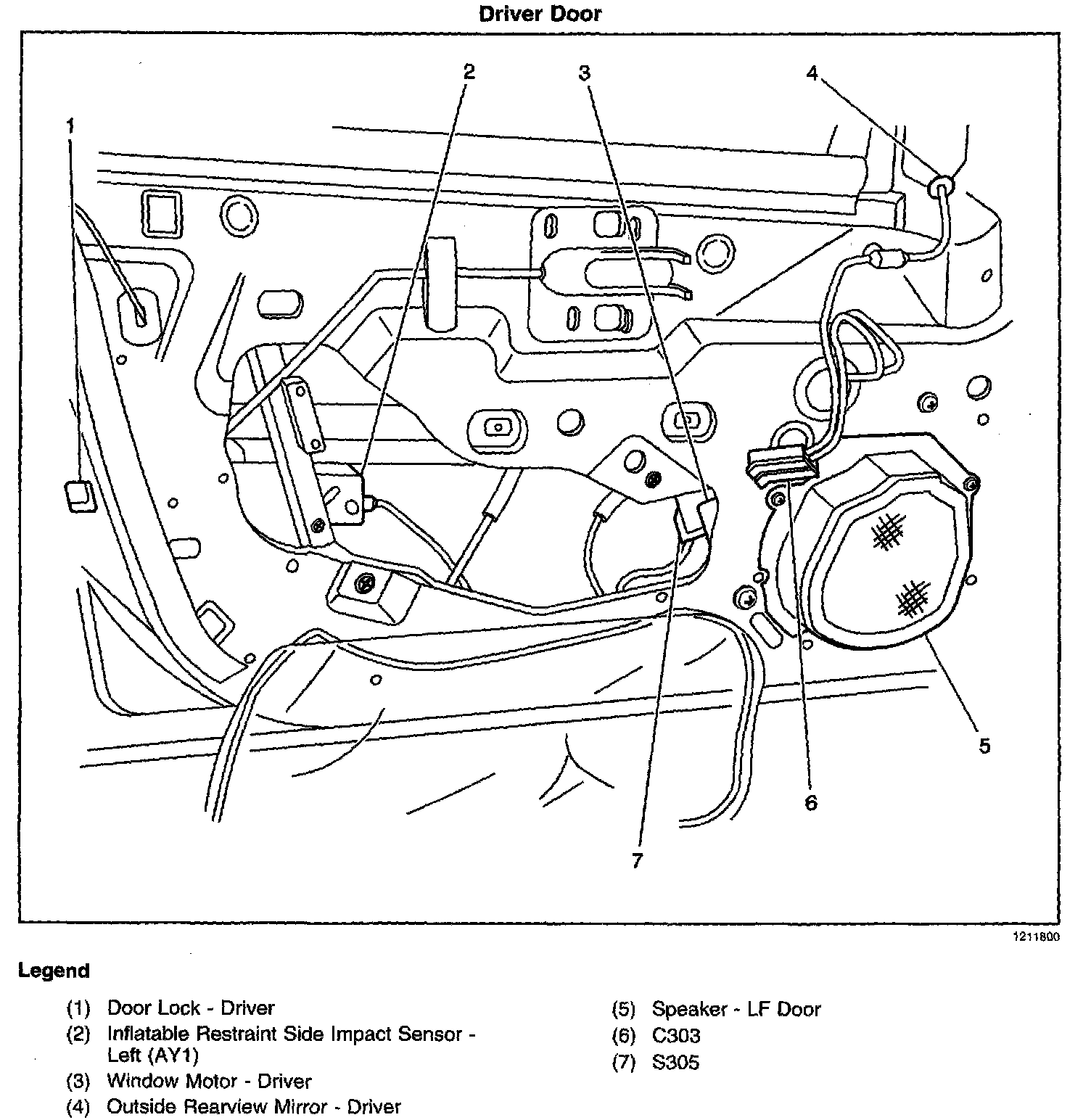 Driver Door

1
2
3
4
5
6
7

1211800

Legend

(1) Door Lock - Driver
(2) Inflatable Restraint Side Impact Sensor - Left (AY1)
(3) Window Motor - Driver
(4) Outside Rearview Mirror - Driver

(5) Speaker - LF Door
(6) C303
(7) S305